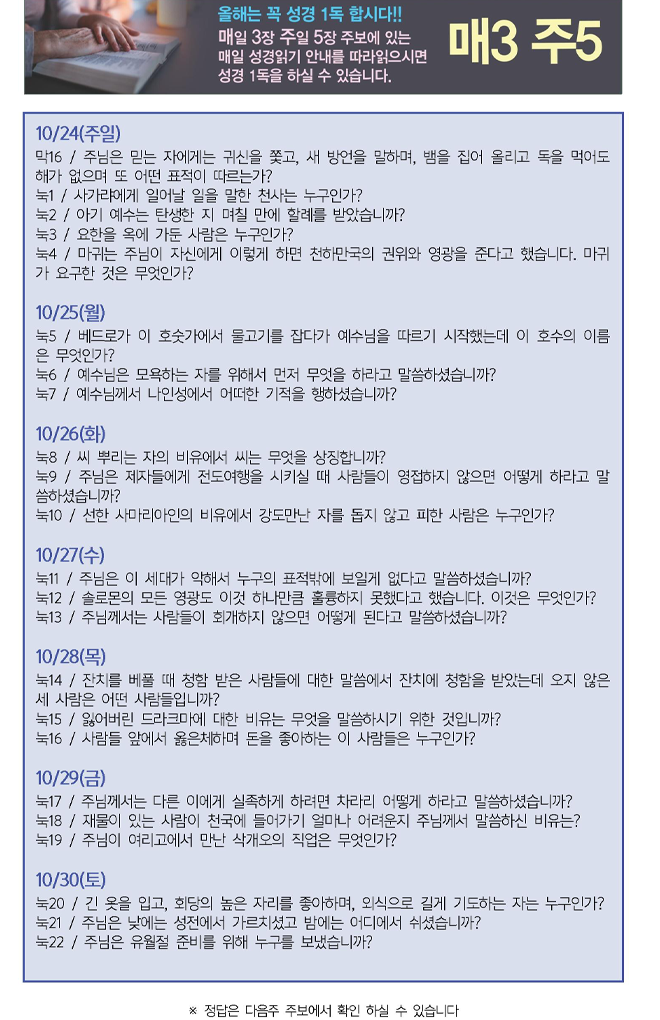 올해는 꼭 성경 1독 합시다!!
매일 3장 주일 5장 주보에 있는 매일 성경읽기 안내를 따라읽으시면 성경 1독을 하실 수 있습니다.

매3 주5

10/24(주일)
막16 / 주님은 믿는 자에게는 귀신을 쫓고, 새 방언을 말하며, 뱀을 집어 올리고 독을 먹어도 해가 없으며 또 어떤 표적이 따르는가?
눅1 / 사가랴에게 일어날 일을 말한 천사는 누구인가?
눅2 / 아기 예수는 탄생한 지 며칠 만에 할례를 받았습니까?
눅3 / 요한을 옥에 가둔 사람은 누구인가?
눅4 / 마귀는 주님이 자신에게 이렇게 하면 천하만국의 권위와 영광을 준다고 했습니다. 마귀가 요구한 것은 무엇인가?

10/25(월)
눅5 / 베드로가 이 호숫가에서 물고기를 잡다가 예수님을 따르기 시작했는데 이 호수의 이름은 무엇인가?
눅6 / 예수님은 모욕하는 자를 위해서 먼저 무엇을 하라고 말씀하셨습니까?
눅7 / 예수님께서 나인성에서 어떠한 기적을 행하셨습니까?

10/26(화)
눅8 / 씨 뿌리는 자의 비유에서 씨는 무엇을 상징합니까?
눅9 / 주님은 제자들에게 전도여행을 시키실 때 사람들이 영접하지 않으면 어떻게 하라고 말씀하셨습니까?
눅10 / 선한 사마리아인의 비유에서 강도만난 자를 돕지 않고 피한 사람은 누구인가?

10/27(수)
눅11 / 주님은 이 세대가 악해서 누구의 표적밖에 보일게 없다고 말씀하셨습니까?
눅12 / 솔로몬의 모든 영광도 이것 하나만큼 훌륭하지 못했다고 했습니다. 이것은 무엇인가?
눅13 / 주님께서는 사람들이 회개하지 않으면 어떻게 된다고 말씀하셨습니까?

10/28(목)
눅14 / 잔치를 베풀 때 청함 받은 사람들에 대한 말씀에서 잔치에 청함을 받았는데 오지 않은 세 사람은 어떤 사람들입니까?
눅15 / 잃어버린 드라크마에 대한 비유는 무엇을 말씀하시기 위한 것입니까?
눅16 / 사람들 앞에서 옳은체하며 돈을 좋아하는 이 사람들은 누구인가?

10/29(금)
눅17 / 주님께서는 다른 이에게 실족하게 하려면 차라리 어떻게 하라고 말씀하셨습니까?
눅18 / 재물이 있는 사람이 천국에 들어가기 얼마나 어려운지 주님께서 말씀하신 비유는?
눅19 / 주님이 여리고에서 만난 삭개오의 직업은 무엇인가?

10/30(토)
눅20 / 긴 옷을 입고, 회당의 높은 자리를 좋아하며, 외식으로 길게 기도하는 자는 누구인가?
눅21 / 주님은 낮에는 성전에서 가르치셨고 밤에는 어디에서 쉬셨습니까?
눅22 / 주님은 유월절 준비를 위해 누구를 보냈습니까?

※ 정답은 다음주 주보에서 확인 하실 수 있습니다